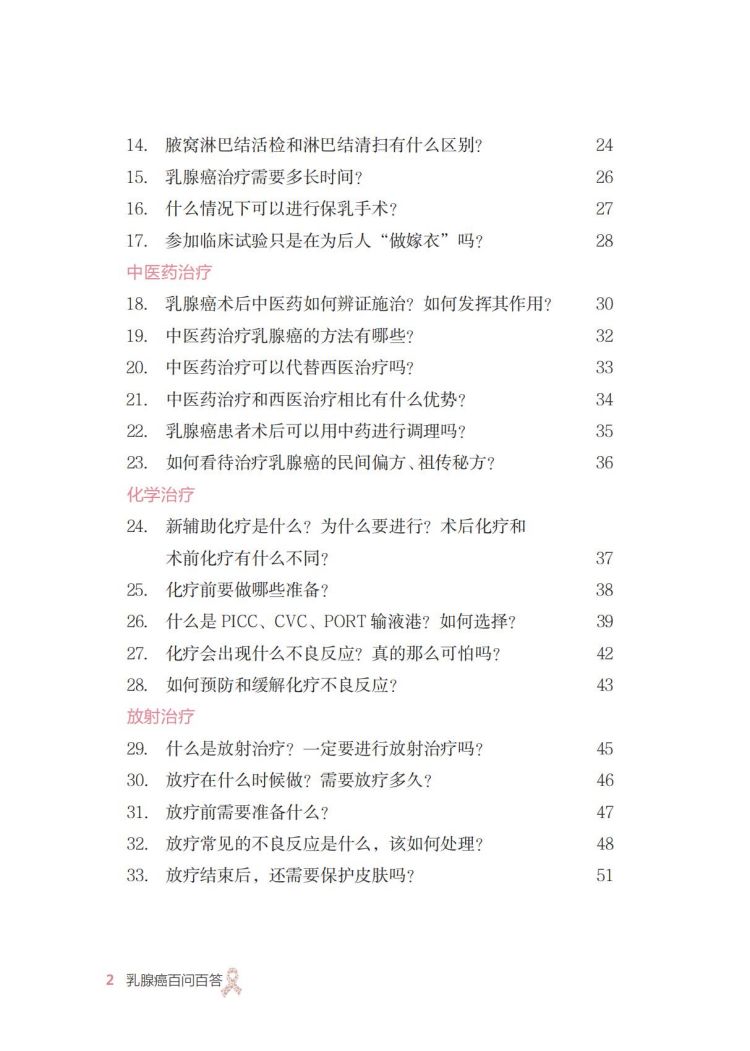 14. 腋窝淋巴结活检和淋巴结清扫有什么区别？ 24
15. 乳腺癌治疗需要多长时间？ 26
16. 什么情况下可以进行保乳手术？ 27
17. 参加临床试验只是在为后人“做嫁衣”吗？ 28

中医药治疗

18. 乳腺癌术后中医药如何辨证施治？如何发挥其作用？ 30
19. 中医药治疗乳腺癌的方法有哪些？ 32
20. 中医药治疗可以代替西医治疗吗？ 33
21. 中医药治疗和西医治疗相比有什么优势？ 34
22. 乳腺癌患者术后可以用中药进行调理吗？ 35
23. 如何看待治疗乳腺癌的民间偏方、祖传秘方？ 36

化学治疗

24. 新辅助化疗是什么？为什么要进行？术后化疗和术前化疗有什么不同？ 37
25. 化疗前要做哪些准备？ 38
26. 什么是 PICC、CVC、PORT 输液港？如何选择？ 39
27. 化疗会出现什么不良反应？真的那么可怕吗？ 42
28. 如何预防和缓解化疗不良反应？ 43

放射治疗

29. 什么是放射治疗？一定要进行放射治疗吗？ 45
30. 放疗在什么时候做？需要放疗多久？ 46
31. 放疗前需要准备什么？ 47
32. 放疗常见的不良反应是什么，该如何处理？ 48
33. 放疗结束后，还需要保护皮肤吗？ 51

2 乳腺癌百问百答